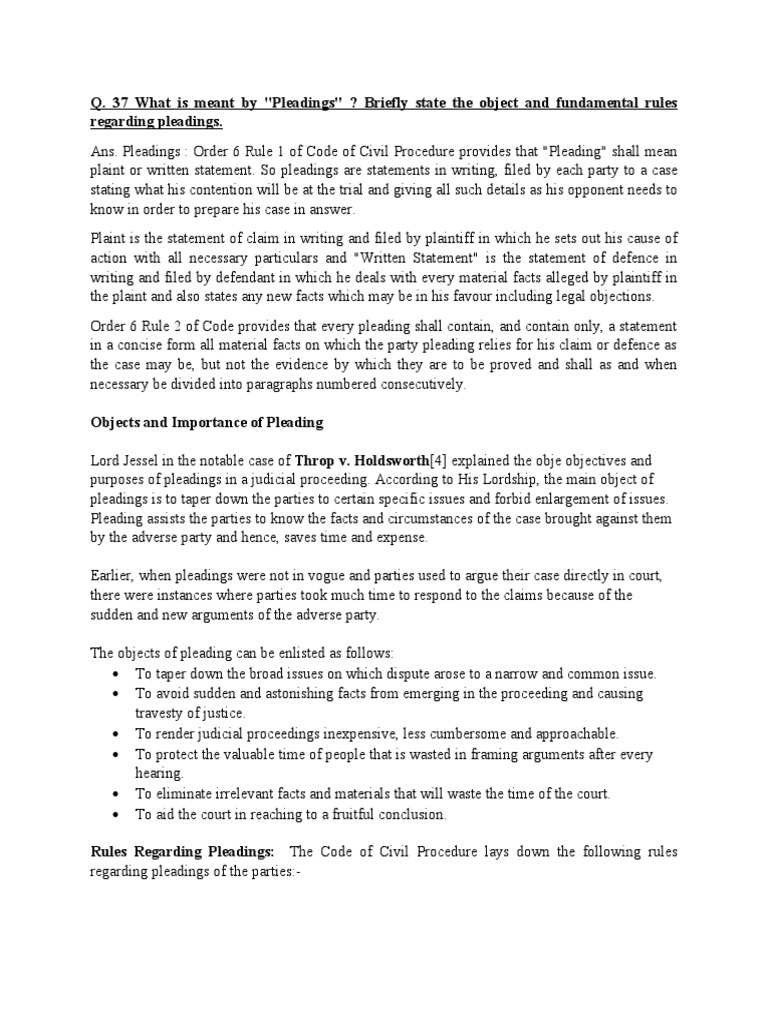 Q. 37 What is meant by "Pleadings" ? Briefly state the object and fundamental rules regarding pleadings.

Ans. Pleadings : Order 6 Rule 1 of Code of Civil Procedure provides that "Pleading" shall mean plaint or written statement. So pleadings are statements in writing, filed by each party to a case stating what his contention will be at the trial and giving all such details as his opponent needs to know in order to prepare his case in answer.

Plaint is the statement of claim in writing and filed by plaintiff in which he sets out his cause of action with all necessary particulars and "Written Statement" is the statement of defence in writing and filed by defendant in which he deals with every material facts alleged by plaintiff in the plaint and also states any new facts which may be in his favour including legal objections.

Order 6 Rule 2 of Code provides that every pleading shall contain, and contain only, a statement in a concise form all material facts on which the party pleading relies for his claim or defence as the case may be, but not the evidence by which they are to be proved and shall as and when necessary be divided into paragraphs numbered consecutively.

Objects and Importance of Pleading

Lord Jessel in the notable case of Throp v. Holdsworth[4] explained the obje objectives and purposes of pleadings in a judicial proceeding. According to His Lordship, the main object of pleadings is to taper down the parties to certain specific issues and forbid enlargement of issues. Pleading assists the parties to know the facts and circumstances of the case brought against them by the adverse party and hence, saves time and expense.

Earlier, when pleadings were not in vogue and parties used to argue their case directly in court, there were instances where parties took much time to respond to the claims because of the sudden and new arguments of the adverse party.

The objects of pleading can be enlisted as follows:
• To taper down the broad issues on which dispute arose to a narrow and common issue.
• To avoid sudden and astonishing facts from emerging in the proceeding and causing travesty of justice.
• To render judicial proceedings inexpensive, less cumbersome and approachable.
• To protect the valuable time of people that is wasted in framing arguments after every hearing.
• To eliminate irrelevant facts and materials that will waste the time of the court.
• To aid the court in reaching to a fruitful conclusion.

Rules Regarding Pleadings: The Code of Civil Procedure lays down the following rules regarding pleadings of the parties:-